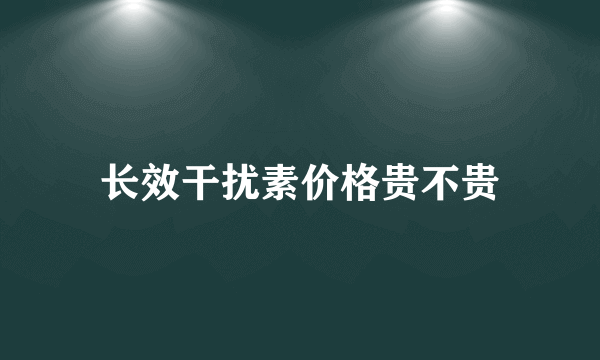 长效干扰素价格贵不贵